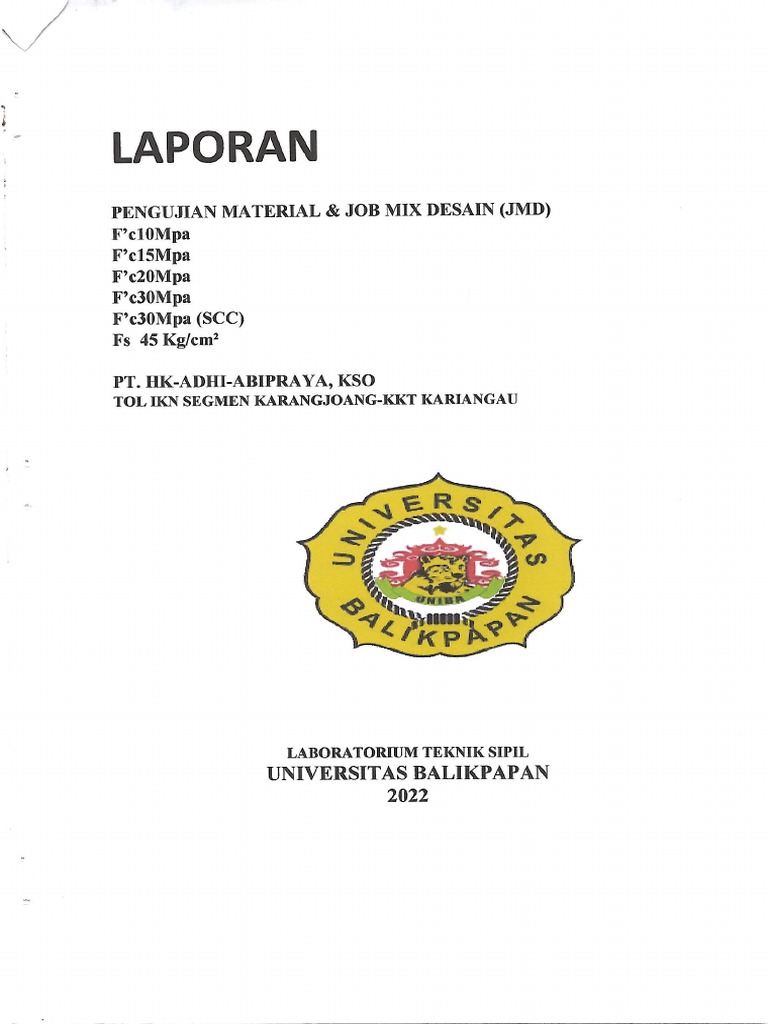 LAPORAN

PENGUJIAN MATERIAL & JOB MIX DESAIN (JMD)
F'c10Mpa
F'c15Mpa
F'c20Mpa
F'c30Mpa
F'c30Mpa (SCC)
Fs 45 Kg/cm²

PT. HK-ADHI-ABIPRAYA, KSO
TOL IKN SEGMEN KARANGJOANG-KKT KARIANGAU

UNIVERSITAS BALIKPAPAN
UNIBA

LABORATORIUM TEKNIK SIPIL
UNIVERSITAS BALIKPAPAN
2022